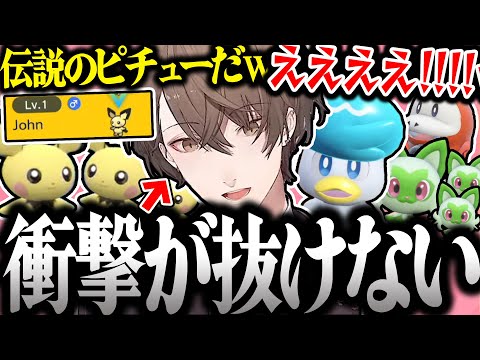 伝説のピチューだw ええええ!!!!

Lv.1 ♂
John

衝撃が抜けない